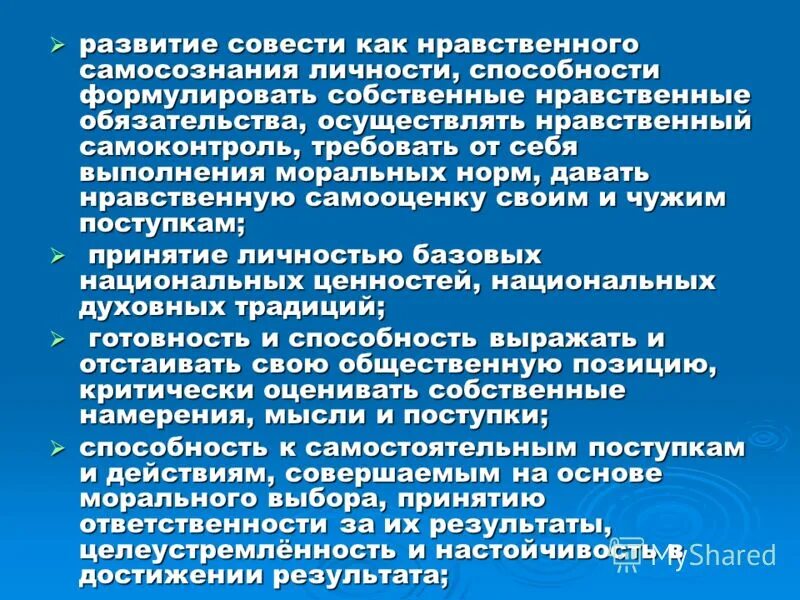 ➢ развитие совести как нравственного самосознания личности, способности формулировать собственные нравственные обязательства, осуществлять нравственный самоконтроль, требовать от себя выполнения моральных норм, давать нравственную самооценку своим и чужим поступкам;

➢ принятие личностью базовых национальных ценностей, национальных духовных традиций;

➢ готовность и способность выражать и отстаивать свою общественную позицию, критически оценивать собственные намерения, мысли и поступки;

➢ способность к самостоятельным поступкам и действиям, совершаемым на основе морального выбора, принятию ответственности за их результаты, целеустремлённость и настойчивость в достижении результата;

MyShared